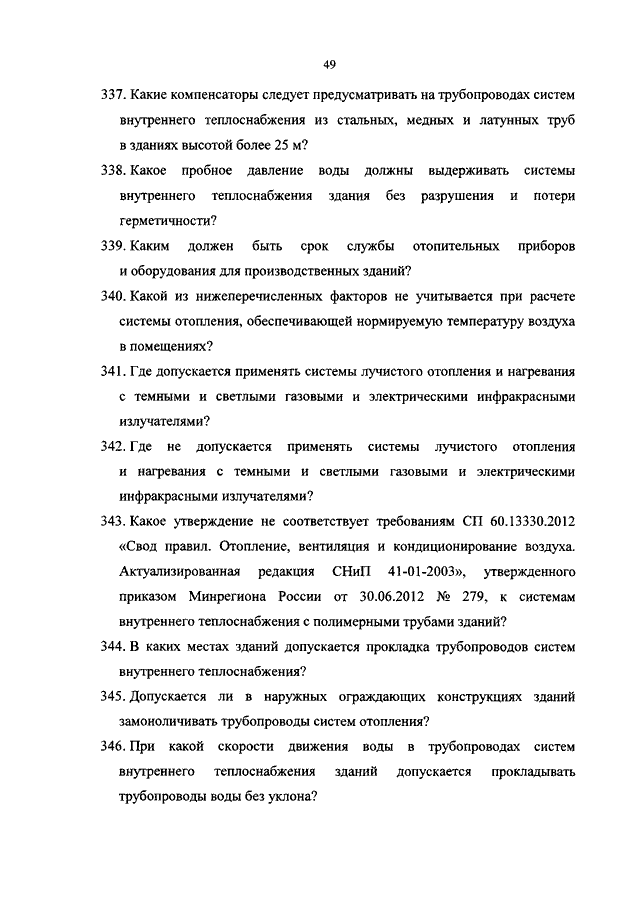 49

337. Какие компенсаторы следует предусматривать на трубопроводах систем внутреннего теплоснабжения из стальных, медных и латунных труб в зданиях высотой более 25 м?

338. Какое пробное давление воды должны выдерживать системы внутреннего теплоснабжения здания без разрушения и потери герметичности?

339. Каким должен быть срок службы отопительных приборов и оборудования для производственных зданий?

340. Какой из нижеперечисленных факторов не учитывается при расчете системы отопления, обеспечивающей нормируемую температуру воздуха в помещениях?

341. Где допускается применять системы лучистого отопления и нагревания с темными и светлыми газовыми и электрическими инфракрасными излучателями?

342. Где не допускается применять системы лучистого отопления и нагревания с темными и светлыми газовыми и электрическими инфракрасными излучателями?

343. Какое утверждение не соответствует требованиям СП 60.13330.2012 «Свод правил. Отопление, вентиляция и кондиционирование воздуха. Актуализированная редакция СНиП 41-01-2003», утвержденного приказом Минрегиона России от 30.06.2012 № 279, к системам внутреннего теплоснабжения с полимерными трубами зданий?

344. В каких местах зданий допускается прокладка трубопроводов систем внутреннего теплоснабжения?

345. Допускается ли в наружных ограждающих конструкциях зданий замоноличивать трубопроводы систем отопления?

346. При какой скорости движения воды в трубопроводах систем внутреннего теплоснабжения зданий допускается прокладывать трубопроводы воды без уклона?